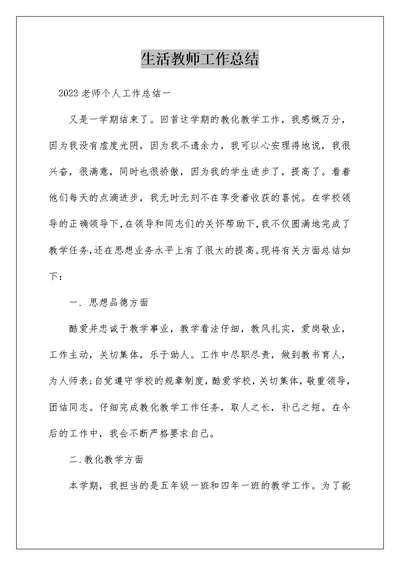 生活教师工作总结

2022老师个人工作总结一

又是一学期结束了。回首这学期的教化教学工作，我感慨万分，因为我没有虚度光阴，因为我不遗余力，我可以心安理得地说，我很兴奋，很满意，同时也很骄傲，因为我的学生进步了，提高了。看着他们每天的点滴进步，我无时无刻不在享受着收获的喜悦。在学校领导的正确领导下,在领导和同志们的关怀帮助下,我不仅圆满地完成了教学任务,还在思想业务水平上有了很大的提高。现将有关方面总结如下：

一．思想品德方面

酷爱并忠诚于教学事业，教学看法仔细，教风扎实，爱岗敬业，工作主动，关切集体，乐于助人。工作中尽职尽责，做到教书育人，为人师表;自觉遵守学校的规章制度，酷爱学校，关切集体，敬重领导，团结同志。仔细完成教化教学工作任务，取人之长，补己之短。在今后的工作中，我会不断严格要求自己。

二.教化教学方面

本学期，我担当的是五年级一班和四年一班的教学工作。为了能